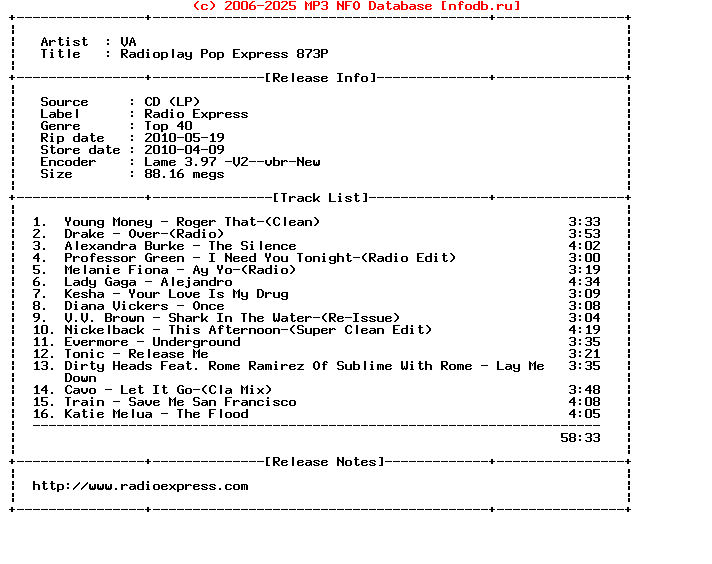 (c) 2006-2025 MP3 NFO Database [nfodb.ru]

Artist : VA
Title : Radioplay Pop Express 873P

[Release Info]

Source : CD (LP)
Label : Radio Express
Genre : Top 40
Rip date : 2010-05-19
Store date : 2010-04-09
Encoder : Lame 3.97 -V2--vbr-New
Size : 88.16 megs

[Track List]

1. Young Money - Roger That-(Clean) 3:33
2. Drake - Over-(Radio) 3:53
3. Alexandra Burke - The Silence 4:02
4. Professor Green - I Need You Tonight-(Radio Edit) 3:00
5. Melanie Fiona - Ay Yo-(Radio) 3:19
6. Lady Gaga - Alejandro 4:34
7. Kesha - Your Love Is My Drug 3:09
8. Diana Vickers - Once 3:08
9. V.V. Brown - Shark In The Water-(Re-Issue) 3:04
10. Nickelback - This Afternoon-(Super Clean Edit) 4:19
11. Evermore - Underground 3:35
12. Tonic - Release Me 3:21
13. Dirty Heads Feat. Rome Ramirez Of Sublime With Rome - Lay Me Down 3:35
14. Cavo - Let It Go-(Cla Mix) 3:48
15. Train - Save Me San Francisco 4:08
16. Katie Melua - The Flood 4:05

58:33

[Release Notes]

http://www.radioexpress.com